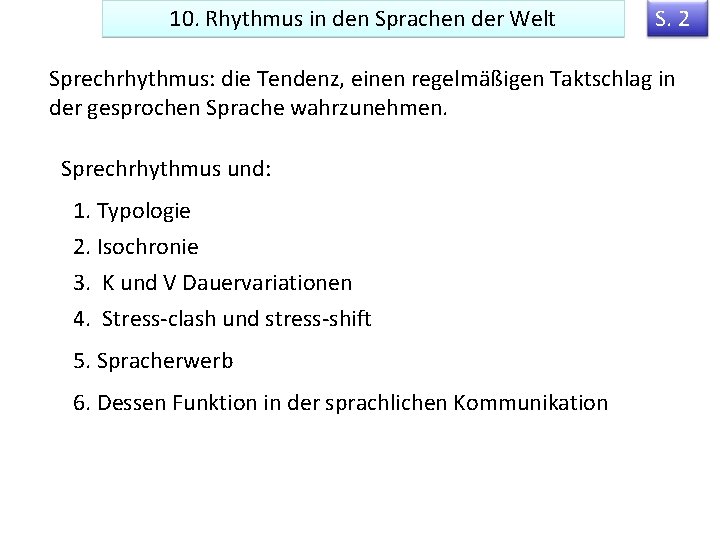 10. Rhythmus in den Sprachen der Welt

S. 2

Sprechrhythmus: die Tendenz, einen regelmäßigen Taktschlag in der gesprochen Sprache wahrzunehmen.

Sprechrhythmus und:

1. Typologie
2. Isochronie
3. K und V Dauervariationen
4. Stress-clash und stress-shift
5. Spracherwerb
6. Dessen Funktion in der sprachlichen Kommunikation